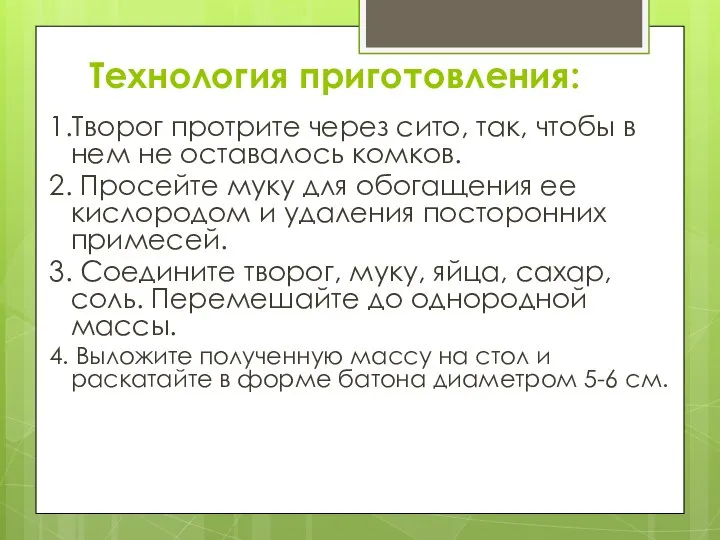 Технология приготовления:

1.Творог протрите через сито, так, чтобы в нем не оставалось комков.

2. Просейте муку для обогащения ее кислородом и удаления посторонних примесей.

3. Соедините творог, муку, яйца, сахар, соль. Перемешайте до однородной массы.

4. Выложите полученную массу на стол и раскатайте в форме батона диаметром 5-6 см.